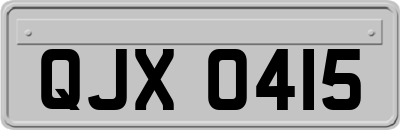 QJX 0415